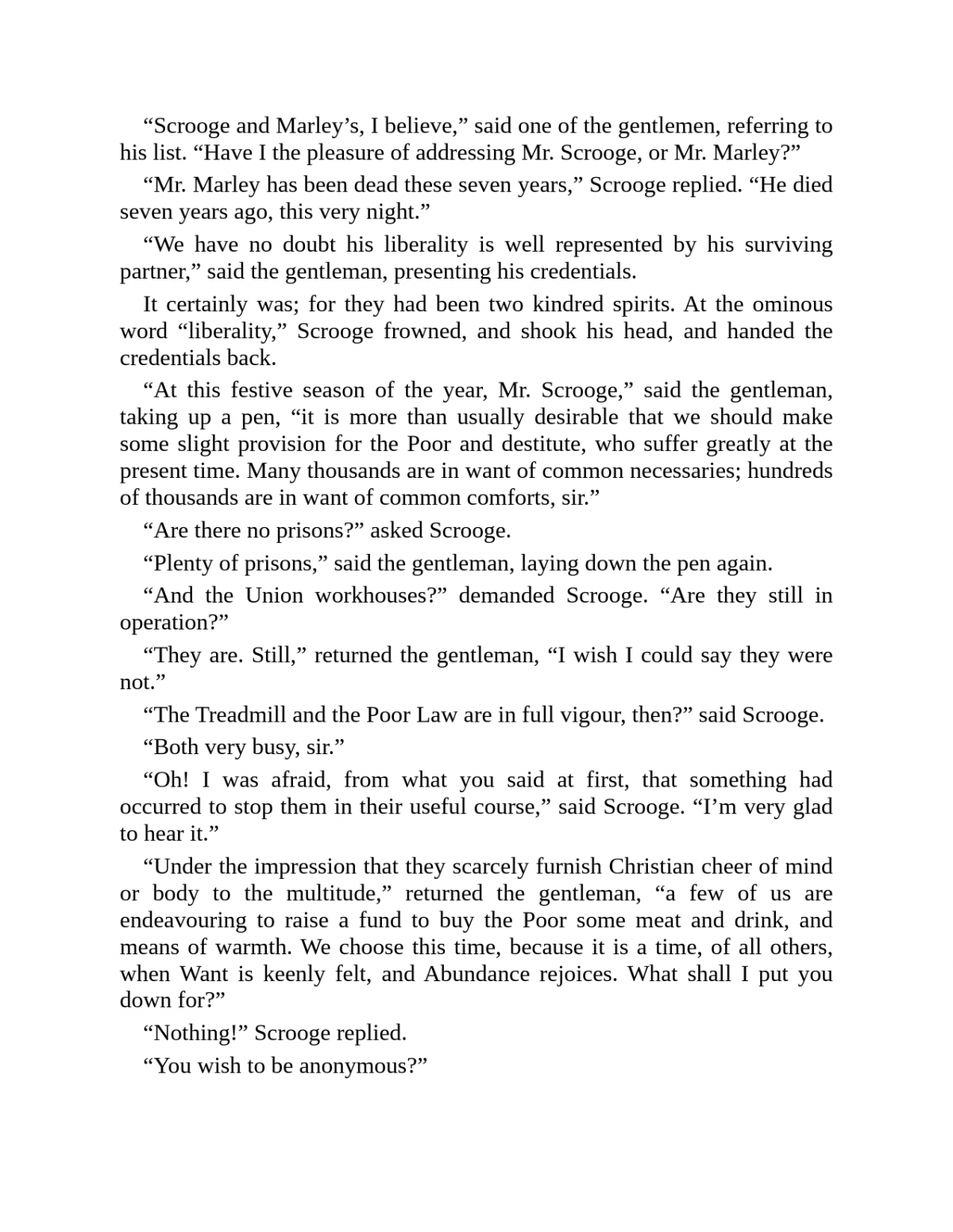 “Scrooge and Marley’s, I believe,” said one of the gentlemen, referring to his list. “Have I the pleasure of addressing Mr. Scrooge, or Mr. Marley?”

“Mr. Marley has been dead these seven years,” Scrooge replied. “He died seven years ago, this very night.”

“We have no doubt his liberality is well represented by his surviving partner,” said the gentleman, presenting his credentials.

It certainly was; for they had been two kindred spirits. At the ominous word “liberality,” Scrooge frowned, and shook his head, and handed the credentials back.

“At this festive season of the year, Mr. Scrooge,” said the gentleman, taking up a pen, “it is more than usually desirable that we should make some slight provision for the Poor and destitute, who suffer greatly at the present time. Many thousands are in want of common necessaries; hundreds of thousands are in want of common comforts, sir.”

“Are there no prisons?” asked Scrooge.

“Plenty of prisons,” said the gentleman, laying down the pen again.

“And the Union workhouses?” demanded Scrooge. “Are they still in operation?”

“They are. Still,” returned the gentleman, “I wish I could say they were not.”

“The Treadmill and the Poor Law are in full vigour, then?” said Scrooge.

“Both very busy, sir.”

“Oh! I was afraid, from what you said at first, that something had occurred to stop them in their useful course,” said Scrooge. “I’m very glad to hear it.”

“Under the impression that they scarcely furnish Christian cheer of mind or body to the multitude,” returned the gentleman, “a few of us are endeavouring to raise a fund to buy the Poor some meat and drink, and means of warmth. We choose this time, because it is a time, of all others, when Want is keenly felt, and Abundance rejoices. What shall I put you down for?”

“Nothing!” Scrooge replied.

“You wish to be anonymous?”